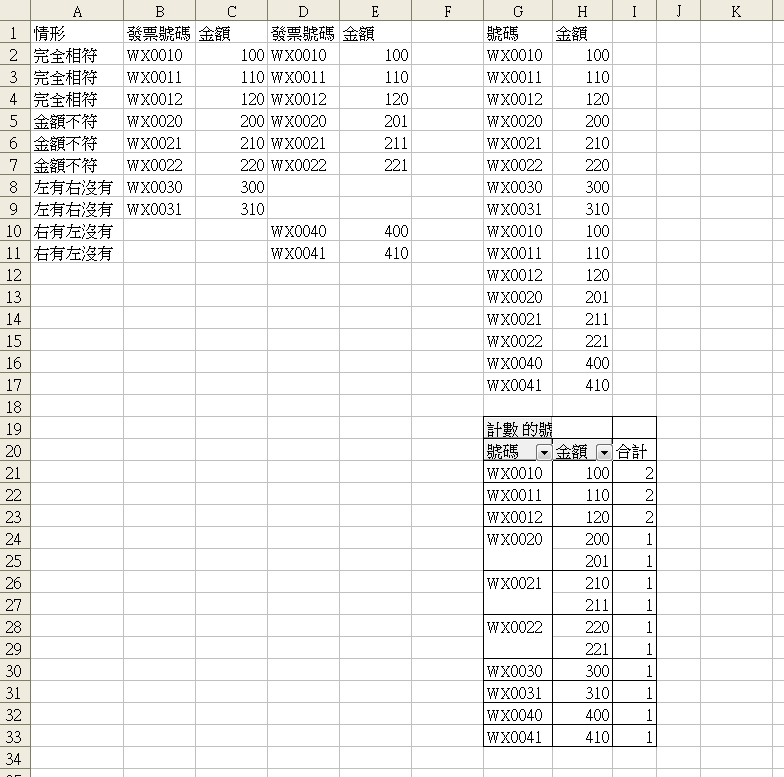 |  | A | B | C | D | E | F | G | H | I | J | K |
|---|---|---|---|---|---|---|---|---|---|---|---|
| 1 | 情形 | 發票號碼 | 金額 | 發票號碼 | 金額 |  | 號碼 | 金額 |  |  |  |
| 2 | 完全相符 | WX0010 | 100 | WX0010 | 100 |  | WX0010 | 100 |  |  |  |
| 3 | 完全相符 | WX0011 | 110 | WX0011 | 110 |  | WX0011 | 110 |  |  |  |
| 4 | 完全相符 | WX0012 | 120 | WX0012 | 120 |  | WX0012 | 120 |  |  |  |
| 5 | 金額不符 | WX0020 | 200 | WX0020 | 201 |  | WX0020 | 200 |  |  |  |
| 6 | 金額不符 | WX0021 | 210 | WX0021 | 211 |  | WX0021 | 210 |  |  |  |
| 7 | 金額不符 | WX0022 | 220 | WX0022 | 221 |  | WX0022 | 220 |  |  |  |
| 8 | 左有右沒有 | WX0030 | 300 |  |  |  | WX0030 | 300 |  |  |  |
| 9 | 左有右沒有 | WX0031 | 310 |  |  |  | WX0031 | 310 |  |  |  |
| 10 | 右有左沒有 |  |  | WX0040 | 400 |  | WX0010 | 100 |  |  |  |
| 11 | 右有左沒有 |  |  | WX0041 | 410 |  | WX0011 | 110 |  |  |  |
| 12 |  |  |  |  |  |  | WX0012 | 120 |  |  |  |
| 13 |  |  |  |  |  |  | WX0020 | 201 |  |  |  |
| 14 |  |  |  |  |  |  | WX0021 | 211 |  |  |  |
| 15 |  |  |  |  |  |  | WX0022 | 221 |  |  |  |
| 16 |  |  |  |  |  |  | WX0040 | 400 |  |  |  |
| 17 |  |  |  |  |  |  | WX0041 | 410 |  |  |  |
| 18 |  |  |  |  |  |  |  |  |  |  |  |
| 19 |  |  |  |  |  |  | 計數 的號 |  |  |  |  |
| 20 |  |  |  |  |  |  | 號碼 | 金額 | 合計 |  |  |
| 21 |  |  |  |  |  |  | WX0010 | 100 | 2 |  |  |
| 22 |  |  |  |  |  |  | WX0011 | 110 | 2 |  |  |
| 23 |  |  |  |  |  |  | WX0012 | 120 | 2 |  |  |
| 24 |  |  |  |  |  |  | WX0020 | 200 | 1 |  |  |
| 25 |  |  |  |  |  |  |  | 201 | 1 |  |  |
| 26 |  |  |  |  |  |  | WX0021 | 210 | 1 |  |  |
| 27 |  |  |  |  |  |  |  | 211 | 1 |  |  |
| 28 |  |  |  |  |  |  | WX0022 | 220 | 1 |  |  |
| 29 |  |  |  |  |  |  |  | 221 | 1 |  |  |
| 30 |  |  |  |  |  |  | WX0030 | 300 | 1 |  |  |
| 31 |  |  |  |  |  |  | WX0031 | 310 | 1 |  |  |
| 32 |  |  |  |  |  |  | WX0040 | 400 | 1 |  |  |
| 33 |  |  |  |  |  |  | WX0041 | 410 | 1 |  |  |
| 34 |  |  |  |  |  |  |  |  |  |  |  |